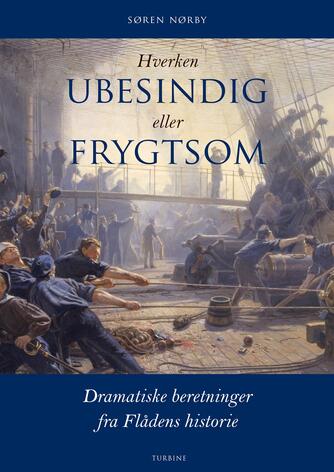 SØREN NØRBY

Hverken
UBESINDIG
eller
FRYGTSOM

Dramatiske beretninger
fra Flådens historie

TURBINE